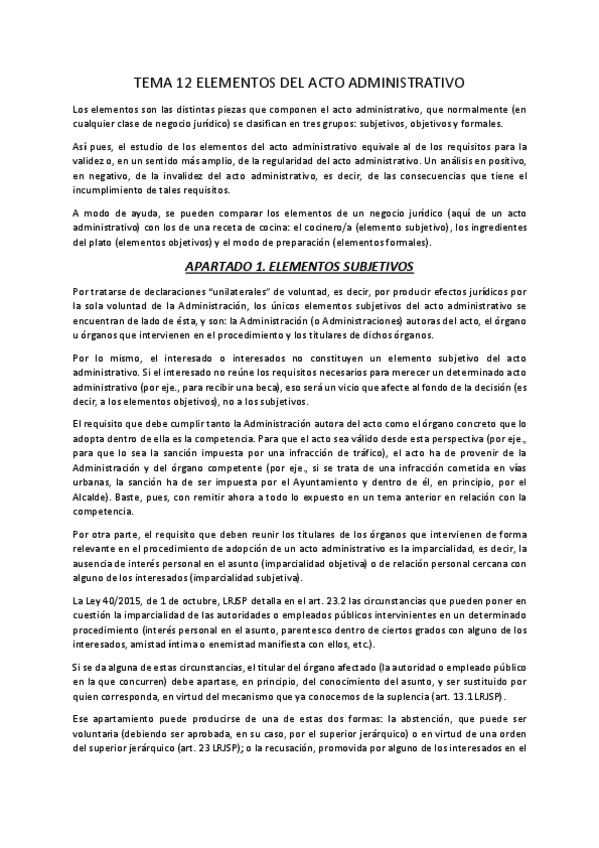 TEMA 12 ELEMENTOS DEL ACTO ADMINISTRATIVO

Los elementos son las distintas piezas que componen el acto administrativo, que normalmente (en cualquier clase de negocio jurídico) se clasifican en tres grupos: subjetivos, objetivos y formales.

Así pues, el estudio de los elementos del acto administrativo equivale al de los requisitos para la validez o, en un sentido más amplio, de la regularidad del acto administrativo. Un análisis en positivo, en negativo, de la invalidez del acto administrativo, es decir, de las consecuencias que tiene el incumplimiento de tales requisitos.

A modo de ayuda, se pueden comparar los elementos de un negocio jurídico (aquí de un acto administrativo) con los de una receta de cocina: el cocinero/a (elemento subjetivo), los ingredientes del plato (elementos objetivos) y el modo de preparación (elementos formales).

APARTADO 1. ELEMENTOS SUBJETIVOS

Por tratarse de declaraciones "unilaterales" de voluntad, es decir, por producir efectos jurídicos por la sola voluntad de la Administración, los únicos elementos subjetivos del acto administrativo se encuentran de lado de ésta, y son: la Administración (o Administraciones) autoras del acto, el órgano u órganos que intervienen en el procedimiento y los titulares de dichos órganos.

Por lo mismo, el interesado o interesados no constituyen un elemento subjetivo del acto administrativo. Si el interesado no reúne los requisitos necesarios para merecer un determinado acto administrativo (por eje., para recibir una beca), eso será un vicio que afecte al fondo de la decisión (es decir, a los elementos objetivos), no a los subjetivos.

El requisito que debe cumplir tanto la Administración autora del acto como el órgano concreto que lo adopta dentro de ella es la competencia. Para que el acto sea válido desde esta perspectiva (por eje., para que lo sea la sanción impuesta por una infracción de tráfico), el acto ha de provenir de la Administración y del órgano competente (por eje., si se trata de una infracción cometida en vías urbanas, la sanción ha de ser impuesta por el Ayuntamiento y dentro de él, en principio, por el Alcalde). Baste, pues, con remitir ahora a todo lo expuesto en un tema anterior en relación con la competencia.

Por otra parte, el requisito que deben reunir los titulares de los órganos que intervienen de forma relevante en el procedimiento de adopción de un acto administrativo es la imparcialidad, es decir, la ausencia de interés personal en el asunto (imparcialidad objetiva) o de relación personal cercana con alguno de los interesados (imparcialidad subjetiva).

La Ley 40/2015, de 1 de octubre, LRJSP detalla en el art. 23.2 las circunstancias que pueden poner en cuestión la imparcialidad de las autoridades o empleados públicos intervinientes en un determinado procedimiento (interés personal en el asunto, parentesco dentro de ciertos grados con alguno de los interesados, amistad íntima o enemistad manifiesta con ellos, etc.).

Si se da alguna de estas circunstancias, el titular del órgano afectado (la autoridad o empleado público en la que concurren) debe apartase, en principio, del conocimiento del asunto, y ser sustituido por quien corresponda, en virtud del mecanismo que ya conocemos de la suplencia (art. 13.1 LRJSP).

Ese apartamiento puede producirse de una de estas dos formas: la abstención, que puede ser voluntaria (debiendo ser aprobada, en su caso, por el superior jerárquico) o en virtud de una orden del superior jerárquico (art. 23 LRJSP); o la recusación, promovida por alguno de los interesados en el